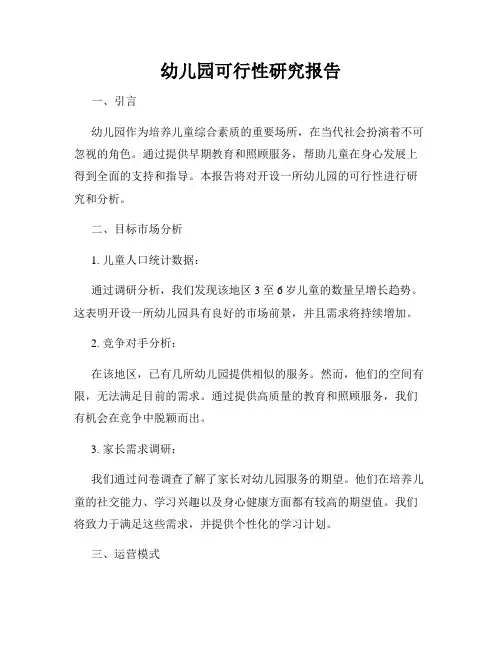 幼儿园可行性研究报告

一、引言

幼儿园作为培养儿童综合素质的重要场所，在当代社会扮演着不可忽视的角色。通过提供早期教育和照顾服务，帮助儿童在身心发展上得到全面的支持和指导。本报告将对开设一所幼儿园的可行性进行研究和分析。

二、目标市场分析

1. 儿童人口统计数据：

通过调研分析，我们发现该地区 3 至 6 岁儿童的数量呈增长趋势。这表明开设一所幼儿园具有良好的市场前景，并且需求将持续增加。

2. 竞争对手分析：

在该地区，已有几所幼儿园提供相似的服务。然而，他们的空间有限，无法满足目前的需求。通过提供高质量的教育和照顾服务，我们有机会在竞争中脱颖而出。

3. 家长需求调研：

我们通过问卷调查了解了家长对幼儿园服务的期望。他们在培养儿童的社交能力、学习兴趣以及身心健康方面都有较高的期望值。我们将致力于满足这些需求，并提供个性化的学习计划。

三、运营模式